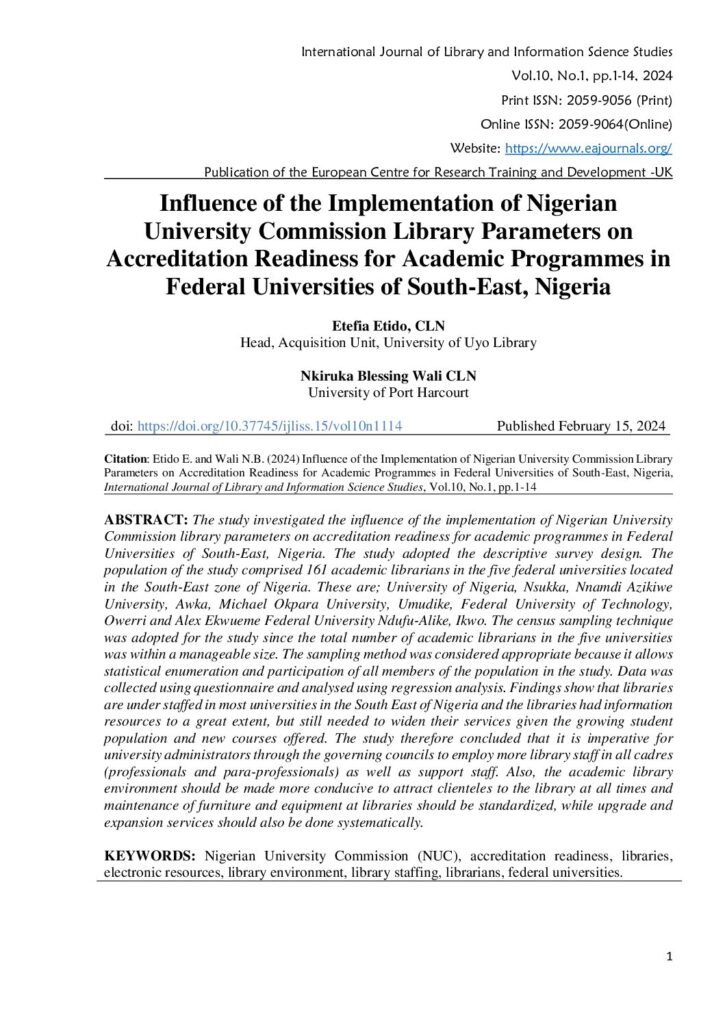 International Journal of Library and Information Science Studies
Vol.10, No.1, pp.1-14, 2024
Print ISSN: 2059-9056 (Print)
Online ISSN: 2059-9064(Online)
Website: https://www.eajournals.org/
Publication of the European Centre for Research Training and Development -UK

Influence of the Implementation of Nigerian University Commission Library Parameters on Accreditation Readiness for Academic Programmes in Federal Universities of South-East, Nigeria

Etefia Etido, CLN
Head, Acquisition Unit, University of Uyo Library

Nkiruka Blessing Wali CLN
University of Port Harcourt

doi: https://doi.org/10.37745/ijliss.15/vol10n1114 Published February 15, 2024

Citation: Etido E. and Wali N.B. (2024) Influence of the Implementation of Nigerian University Commission Library Parameters on Accreditation Readiness for Academic Programmes in Federal Universities of South-East, Nigeria, International Journal of Library and Information Science Studies, Vol.10, No.1, pp.1-14

ABSTRACT: The study investigated the influence of the implementation of Nigerian University Commission library parameters on accreditation readiness for academic programmes in Federal Universities of South-East, Nigeria. The study adopted the descriptive survey design. The population of the study comprised 161 academic librarians in the five federal universities located in the South-East zone of Nigeria. These are; University of Nigeria, Nsukka, Nnamdi Azikiwe University, Awka, Michael Okpara University, Umudike, Federal University of Technology, Owerri and Alex Ekwueme Federal University Ndufu-Alike, Ikwo. The census sampling technique was adopted for the study since the total number of academic librarians in the five universities was within a manageable size. The sampling method was considered appropriate because it allows statistical enumeration and participation of all members of the population in the study. Data was collected using questionnaire and analysed using regression analysis. Findings show that libraries are under staffed in most universities in the South East of Nigeria and the libraries had information resources to a great extent, but still needed to widen their services given the growing student population and new courses offered. The study therefore concluded that it is imperative for university administrators through the governing councils to employ more library staff in all cadres (professionals and para-professionals) as well as support staff. Also, the academic library environment should be made more conducive to attract clienteles to the library at all times and maintenance of furniture and equipment at libraries should be standardized, while upgrade and expansion services should also be done systematically.

KEYWORDS: Nigerian University Commission (NUC), accreditation readiness, libraries, electronic resources, library environment, library staffing, librarians, federal universities.

1